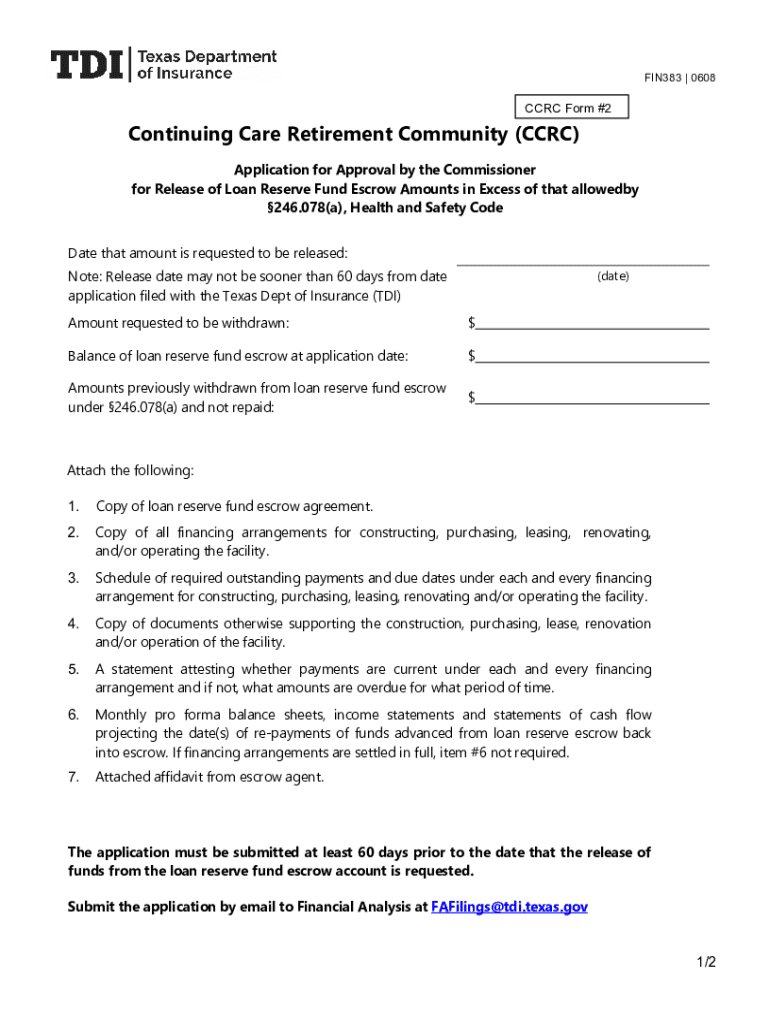 TDI | Texas Department of Insurance

FIN383 | 0608

CCRC Form #2

Continuing Care Retirement Community (CCRC)

Application for Approval by the Commissioner
for Release of Loan Reserve Fund Escrow Amounts in Excess of that allowedby
§246.078(a), Health and Safety Code

Date that amount is requested to be released:
Note: Release date may not be sooner than 60 days from date application filed with the Texas Dept of Insurance (TDI)

(date)

Amount requested to be withdrawn: $

Balance of loan reserve fund escrow at application date: $

Amounts previously withdrawn from loan reserve fund escrow under §246.078(a) and not repaid: $

Attach the following:

1. Copy of loan reserve fund escrow agreement.
2. Copy of all financing arrangements for constructing, purchasing, leasing, renovating, and/or operating the facility.
3. Schedule of required outstanding payments and due dates under each and every financing arrangement for constructing, purchasing, leasing, renovating and/or operating the facility.
4. Copy of documents otherwise supporting the construction, purchasing, lease, renovation and/or operation of the facility.
5. A statement attesting whether payments are current under each and every financing arrangement and if not, what amounts are overdue for what period of time.
6. Monthly pro forma balance sheets, income statements and statements of cash flow projecting the date(s) of re-payments of funds advanced from loan reserve escrow back into escrow. If financing arrangements are settled in full, item #6 not required.
7. Attached affidavit from escrow agent.

The application must be submitted at least 60 days prior to the date that the release of funds from the loan reserve fund escrow account is requested.

Submit the application by email to Financial Analysis at FAFilings@tdi.texas.gov

1/2